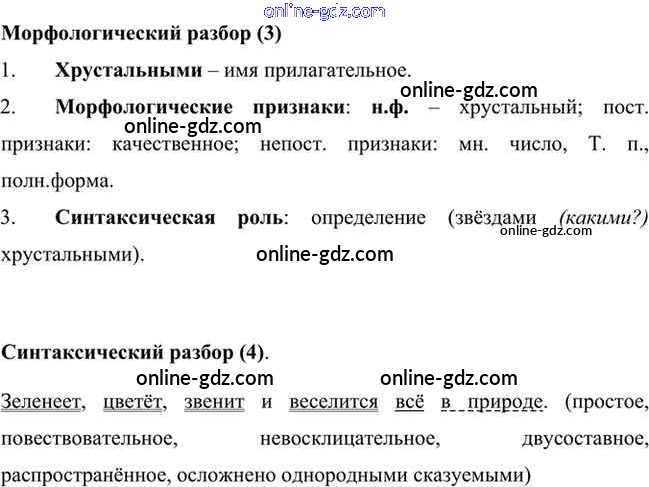 Морфологический разбор (3)

1. Хрустальными – имя прилагательное.

2. Морфологические признаки: н.ф. – хрустальный; пост. признаки: качественное; непост. признаки: мн. число, Т. п., полн.форма.

3. Синтаксическая роль: определение (звёздами (какими?) хрустальными).

Синтаксический разбор (4).

Зеленеет, цветёт, звенит и веселится всё в природе. (простое, повествовательное, невосклицательное, двусоставное, распространённое, осложнено однородными сказуемыми)

online-gdz.com